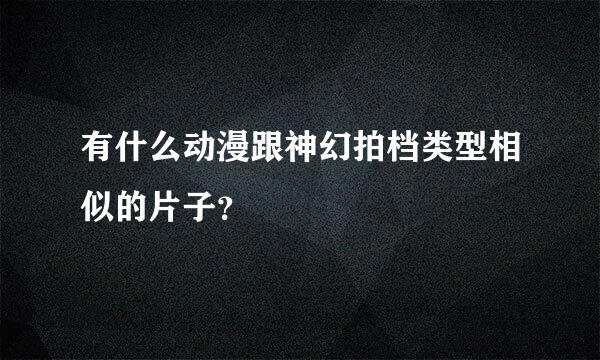 有什么动漫跟神幻拍档类型相似的片子?